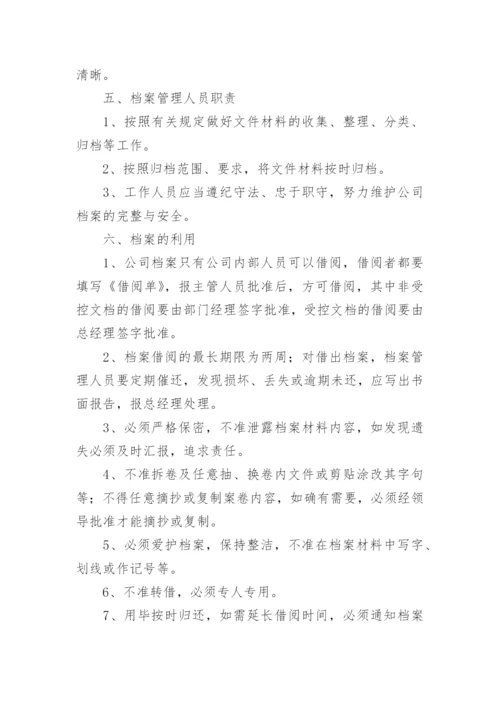 清晰。

五、档案管理人员职责

1、按照有关规定做好文件材料的收集、整理、分类、归档等工作。

2、按照归档范围、要求，将文件材料按时归档。

3、工作人员应当遵纪守法、忠于职守，努力维护公司档案的完整与安全。

六、档案的利用

1、公司档案只有公司内部人员可以借阅，借阅者都要填写《借阅单》，报主管人员批准后，方可借阅，其中非受控文档的借阅要由部门经理签字批准，受控文档的借阅要由总经理签字批准。

2、档案借阅的最长期限为两周；对借出档案，档案管理人员要定期催还，发现损坏、丢失或逾期未还，应写出书面报告，报总经理处理。

3、必须严格保密，不准泄露档案材料内容，如发现遗失必须及时汇报，追求责任。

4、不准拆卷及任意抽、换卷内文件或剪贴涂改其字句等；不得任意摘抄或复制案卷内容，如确有需要，必须经领导批准才能摘抄或复制。

5、必须爱护档案，保持整洁，不准在档案材料中写字、划线或作记号等。

6、不准转借，必须专人专用。

7、用毕按时归还，如需延长借阅时间，必须通知档案